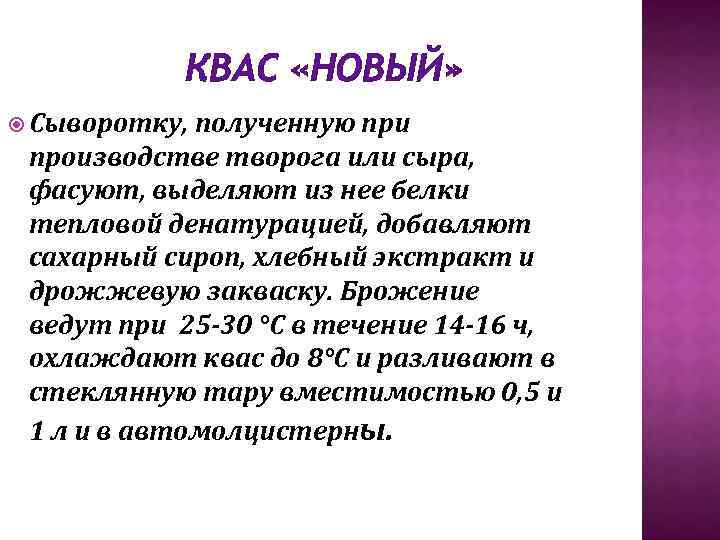 КВАС «НОВЫЙ»

Сыворотку, полученную при производстве творога или сыра, фасуют, выделяют из нее белки тепловой денатурацией, добавляют сахарный сироп, хлебный экстракт и дрожжевую закваску. Брожение ведут при 25-30 °С в течение 14-16 ч, охлаждают квас до 8°С и разливают в стеклянную тару вместимостью 0,5 и 1 л и в автомолцистерны.